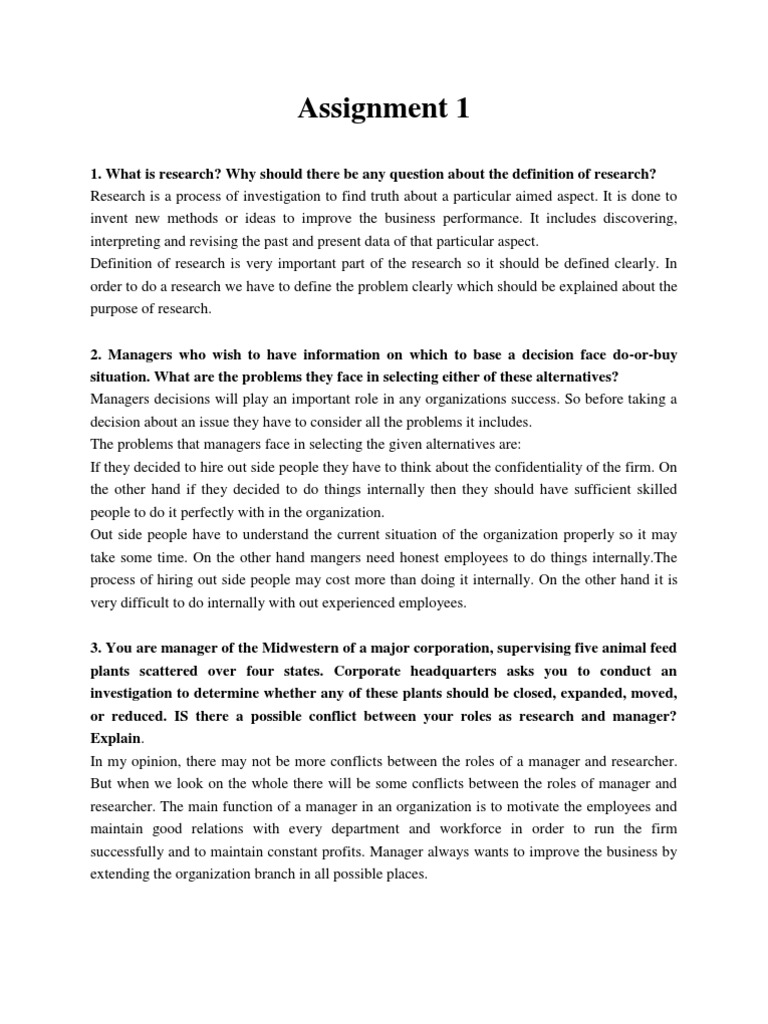 Assignment 1

1. What is research? Why should there be any question about the definition of research?
Research is a process of investigation to find truth about a particular aimed aspect. It is done to invent new methods or ideas to improve the business performance. It includes discovering, interpreting and revising the past and present data of that particular aspect.
Definition of research is very important part of the research so it should be defined clearly. In order to do a research we have to define the problem clearly which should be explained about the purpose of research.

2. Managers who wish to have information on which to base a decision face do-or-buy situation. What are the problems they face in selecting either of these alternatives?
Managers decisions will play an important role in any organizations success. So before taking a decision about an issue they have to consider all the problems it includes.
The problems that managers face in selecting the given alternatives are:
If they decided to hire out side people they have to think about the confidentiality of the firm. On the other hand if they decided to do things internally then they should have sufficient skilled people to do it perfectly with in the organization.
Out side people have to understand the current situation of the organization properly so it may take some time. On the other hand mangers need honest employees to do things internally.The process of hiring out side people may cost more than doing it internally. On the other hand it is very difficult to do internally with out experienced employees.

3. You are manager of the Midwestern of a major corporation, supervising five animal feed plants scattered over four states. Corporate headquarters asks you to conduct an investigation to determine whether any of these plants should be closed, expanded, moved, or reduced. IS there a possible conflict between your roles as research and manager? Explain.
In my opinion, there may not be more conflicts between the roles of a manager and researcher. But when we look on the whole there will be some conflicts between the roles of manager and researcher. The main function of a manager in an organization is to motivate the employees and maintain good relations with every department and workforce in order to run the firm successfully and to maintain constant profits. Manager always wants to improve the business by extending the organization branch in all possible places.